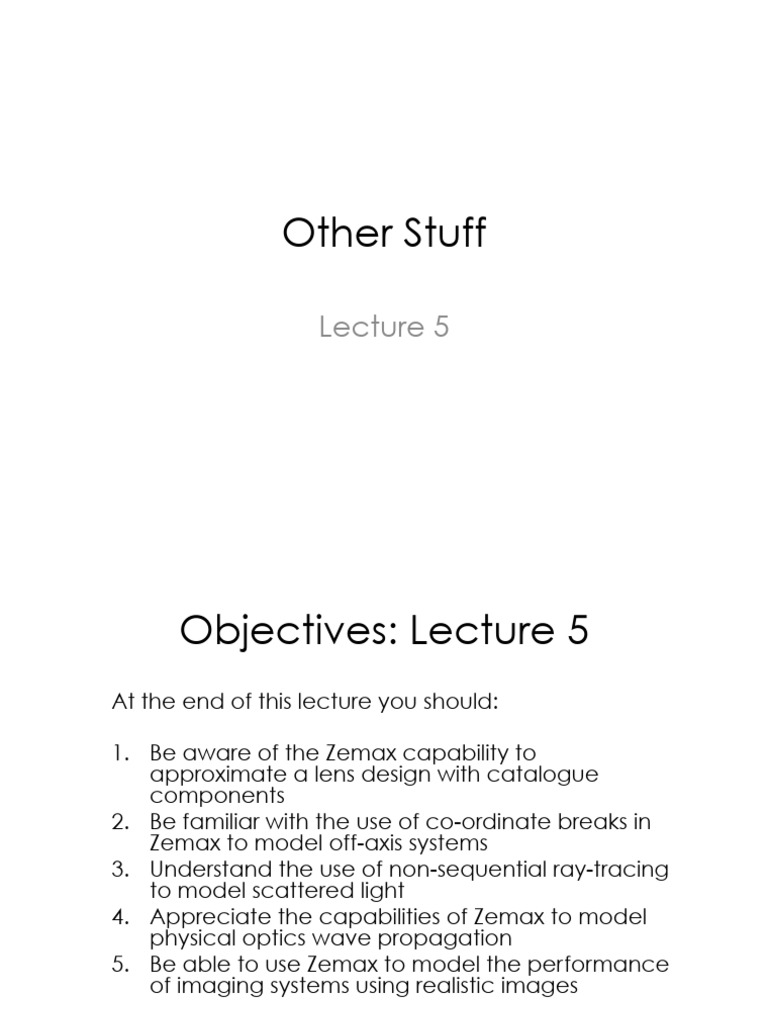 Other Stuff

Lecture 5

Objectives: Lecture 5

At the end of this lecture you should:

1. Be aware of the Zemax capability to approximate a lens design with catalogue components
2. Be familiar with the use of co-ordinate breaks in Zemax to model off-axis systems
3. Understand the use of non-sequential ray-tracing to model scattered light
4. Appreciate the capabilities of Zemax to model physical optics wave propagation
5. Be able to use Zemax to model the performance of imaging systems using realistic images